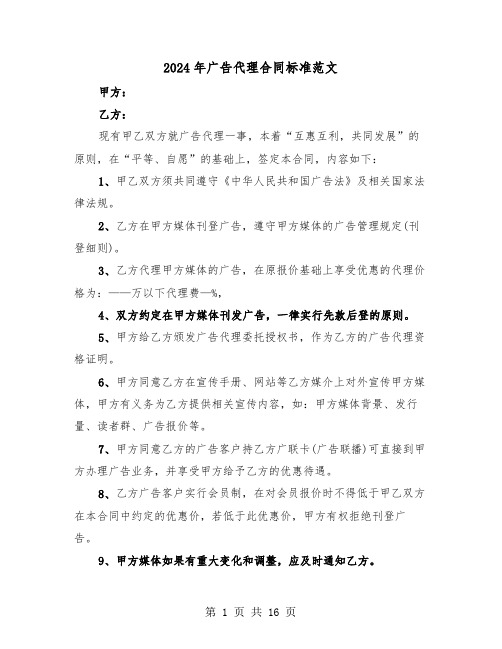 2024年广告代理合同标准范文

甲方：

乙方：

现有甲乙双方就广告代理一事，本着“互惠互利，共同发展”的原则，在“平等、自愿”的基础上，签定本合同，内容如下：

1、甲乙双方须共同遵守《中华人民共和国广告法》及相关国家法律法规。

2、乙方在甲方媒体刊登广告，遵守甲方媒体的广告管理规定(刊登细则)。

3、乙方代理甲方媒体的广告，在原报价基础上享受优惠的代理价格为：——万以下代理费—%，

4、双方约定在甲方媒体刊发广告，一律实行先款后登的原则。

5、甲方给乙方颁发广告代理委托授权书，作为乙方的广告代理资格证明。

6、甲方同意乙方在宣传手册、网站等乙方媒介上对外宣传甲方媒体，甲方有义务为乙方提供相关宣传内容，如：甲方媒体背景、发行量、读者群、广告报价等。

7、甲方同意乙方的广告客户持乙方广联卡(广告联播)可直接到甲方办理广告业务，并享受甲方给予乙方的优惠待遇。

8、乙方广告客户实行会员制，在对会员报价时不得低于甲乙双方在本合同中约定的优惠价，若低于此优惠价，甲方有权拒绝刊登广告。

9、甲方媒体如果有重大变化和调整，应及时通知乙方。

第 1 页 共 16 页